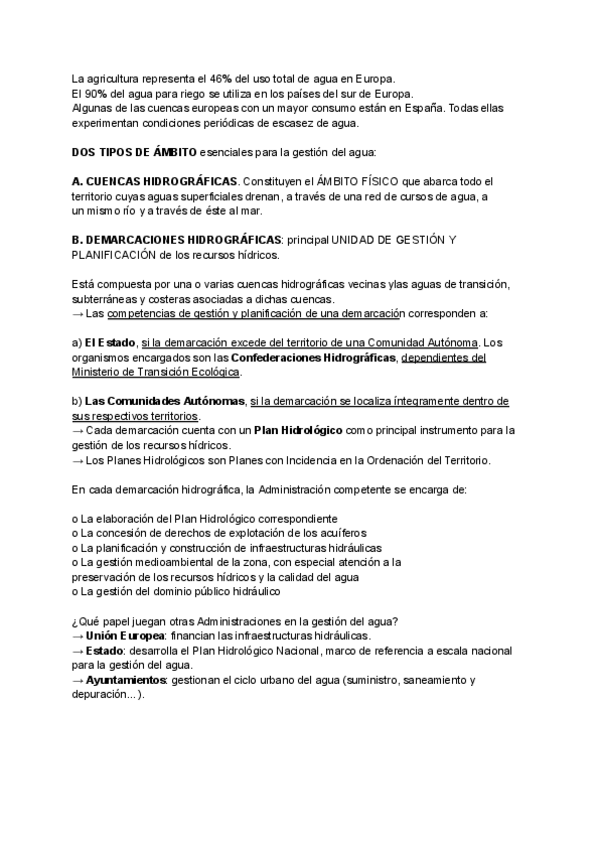 La agricultura representa el 46% del uso total de agua en Europa.
El 90% del agua para riego se utiliza en los países del sur de Europa.
Algunas de las cuencas europeas con un mayor consumo están en España. Todas ellas experimentan condiciones periódicas de escasez de agua.

DOS TIPOS DE ÁMBITO esenciales para la gestión del agua:

A. CUENCAS HIDROGRÁFICAS. Constituyen el ÁMBITO FÍSICO que abarca todo el territorio cuyas aguas superficiales drenan, a través de una red de cursos de agua, a un mismo río y a través de éste al mar.

B. DEMARCACIONES HIDROGRÁFICAS: principal UNIDAD DE GESTIÓN Y PLANIFICACIÓN de los recursos hídricos.

Está compuesta por una o varias cuencas hidrográficas vecinas ylas aguas de transición, subterráneas y costeras asociadas a dichas cuencas.
→ Las competencias de gestión y planificación de una demarcación corresponden a:

a) El Estado, si la demarcación excede del territorio de una Comunidad Autónoma. Los organismos encargados son las Confederaciones Hidrográficas, dependientes del Ministerio de Transición Ecológica.

b) Las Comunidades Autónomas, si la demarcación se localiza íntegramente dentro de sus respectivos territorios.
→ Cada demarcación cuenta con un Plan Hidrológico como principal instrumento para la gestión de los recursos hídricos.
→ Los Planes Hidrológicos son Planes con Incidencia en la Ordenación del Territorio.

En cada demarcación hidrográfica, la Administración competente se encarga de:

o La elaboración del Plan Hidrológico correspondiente
o La concesión de derechos de explotación de los acuíferos
o La planificación y construcción de infraestructuras hidráulicas
o La gestión medioambiental de la zona, con especial atención a la preservación de los recursos hídricos y la calidad del agua
o La gestión del dominio público hidráulico

¿Qué papel juegan otras Administraciones en la gestión del agua?
→ Unión Europea: financian las infraestructuras hidráulicas.
→ Estado: desarrolla el Plan Hidrológico Nacional, marco de referencia a escala nacional para la gestión del agua.
→ Ayuntamientos: gestionan el ciclo urbano del agua (suministro, saneamiento y depuración...).